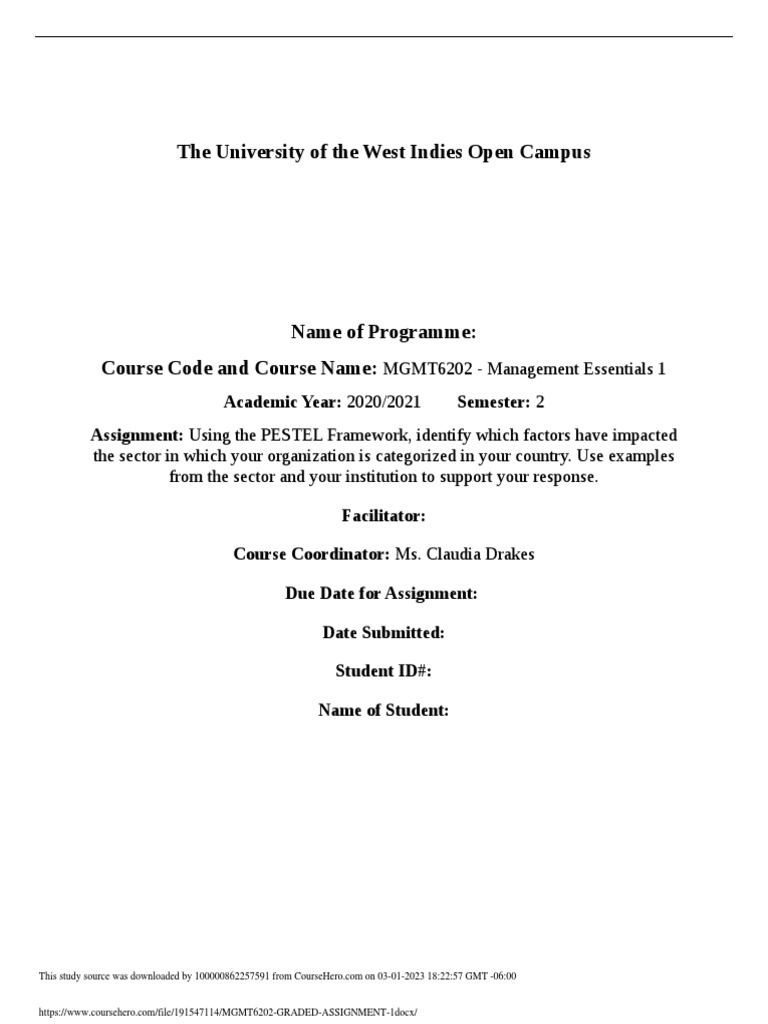 The University of the West Indies Open Campus

Name of Programme:

Course Code and Course Name: MGMT6202 - Management Essentials 1

Academic Year: 2020/2021 Semester: 2

Assignment: Using the PESTEL Framework, identify which factors have impacted the sector in which your organization is categorized in your country. Use examples from the sector and your institution to support your response.

Facilitator:

Course Coordinator: Ms. Claudia Drakes

Due Date for Assignment:

Date Submitted:

Student ID#:

Name of Student:

This study source was downloaded by 100000862257591 from CourseHero.com on 03-01-2023 18:22:57 GMT -06:00

https://www.coursehero.com/file/191547114/MGMT6202-GRADED-ASSIGNMENT-1docx/